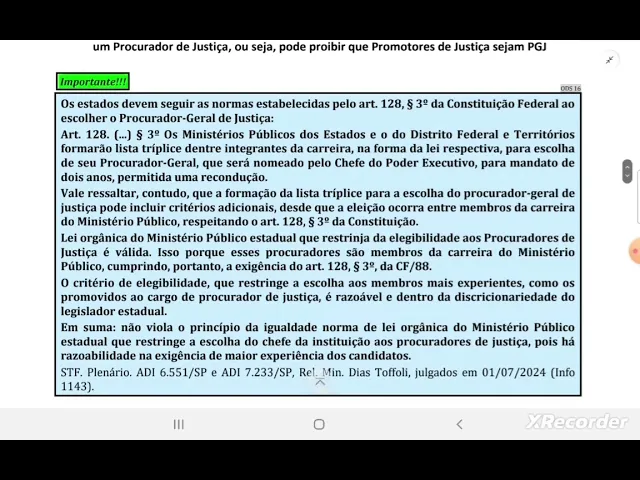 um Procurador de Justiça, ou seja, pode proibir que Promotores de Justiça sejam PGJ

Importante!!!

ODS 16

Os estados devem seguir as normas estabelecidas pelo art. 128, § 3º da Constituição Federal ao escolher o Procurador-Geral de Justiça:

Art. 128. (...) § 3º Os Ministérios Públicos dos Estados e o do Distrito Federal e Territórios formarão lista tríplice dentre integrantes da carreira, na forma da lei respectiva, para escolha de seu Procurador-Geral, que será nomeado pelo Chefe do Poder Executivo, para mandato de dois anos, permitida uma recondução.

Vale ressaltar, contudo, que a formação da lista tríplice para a escolha do procurador-geral de justiça pode incluir critérios adicionais, desde que a eleição ocorra entre membros da carreira do Ministério Público, respeitando o art. 128, § 3º da Constituição.

Lei orgânica do Ministério Público estadual que restrinja da elegibilidade aos Procuradores de Justiça é válida. Isso porque esses procuradores são membros da carreira do Ministério Público, cumprindo, portanto, a exigência do art. 128, § 3º, da CF/88.

O critério de elegibilidade, que restringe a escolha aos membros mais experientes, como os promovidos ao cargo de procurador de justiça, é razoável e dentro da discricionariedade do legislador estadual.

Em suma: não viola o princípio da igualdade norma de lei orgânica do Ministério Público estadual que restringe a escolha do chefe da instituição aos procuradores de justiça, pois há razoabilidade na exigência de maior experiência dos candidatos.

STF. Plenário. ADI 6.551/SP e ADI 7.233/SP, Rel. Min. Dias Toffoli, julgados em 01/07/2024 (Info 1143).

XRecorder